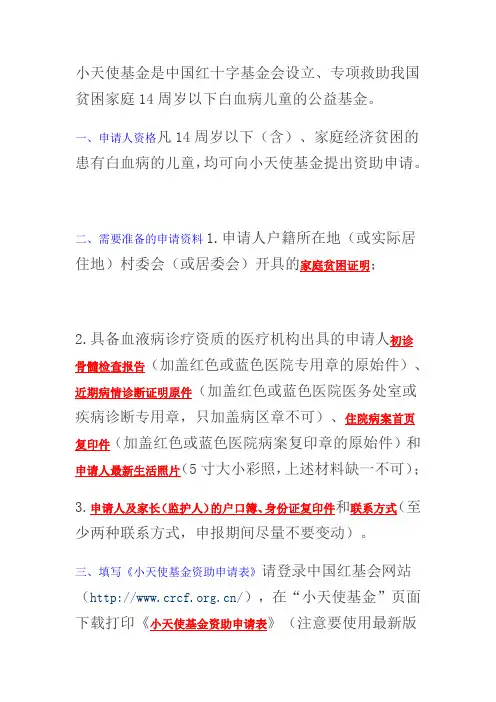 小天使基金是中国红十字基金会设立、专项救助我国贫困家庭 14 周岁以下白血病儿童的公益基金。

一、申请人资格凡 14 周岁以下（含）、家庭经济贫困的患有白血病的儿童，均可向小天使基金提出资助申请。

二、需要准备的申请资料 1. 申请人户籍所在地（或实际居住地）村委会（或居委会）开具的家庭贫困证明；

2. 具备血液病诊疗资质的医疗机构出具的申请人初诊骨髓检查报告（加盖红色或蓝色医院专用章的原始件）、近期病情诊断证明原件（加盖红色或蓝色医院医务处室或疾病诊断专用章，只加盖病区章不可）、住院病案首页复印件（加盖红色或蓝色医院病案复印章的原始件）和申请人最新生活照片（5 寸大小彩照，上述材料缺一不可）；

3. 申请人及家长（监护人）的户口簿、身份证复印件和联系方式（至少两种联系方式，申报期间尽量不要变动）。

三、填写《小天使基金资助申请表》请登录中国红基会网站（http://www.crcf.org.cn/），在“小天使基金”页面下载打印《小天使基金资助申请表》（注意要使用最新版